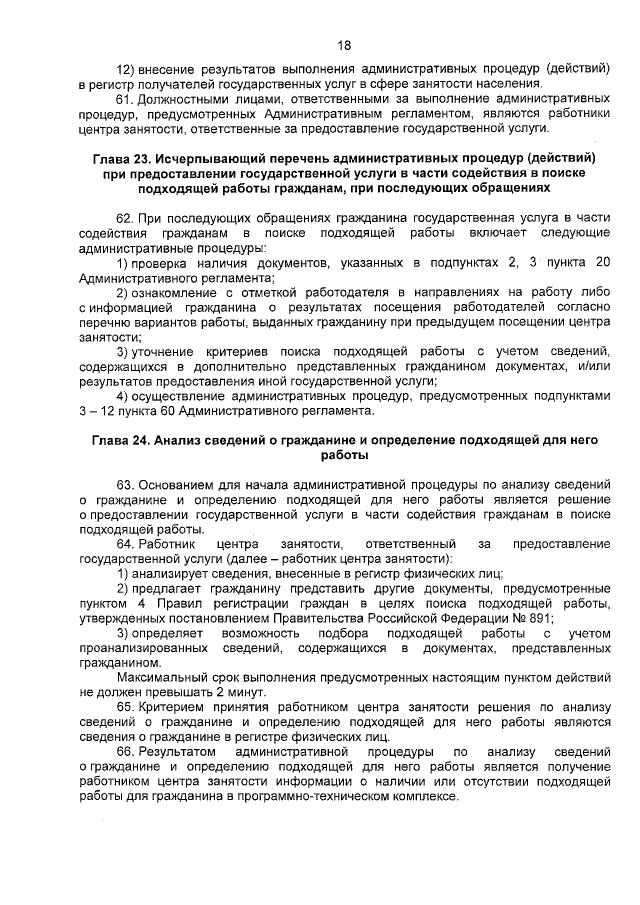 18

12) внесение результатов выполнения административных процедур (действий) в регистр получателей государственных услуг в сфере занятости населения.

61. Должностными лицами, ответственными за выполнение административных процедур, предусмотренных Административным регламентом, являются работники центра занятости, ответственные за предоставление государственной услуги.

Глава 23. Исчерпывающий перечень административных процедур (действий) при предоставлении государственной услуги в части содействия в поиске подходящей работы гражданам, при последующих обращениях

62. При последующих обращениях гражданина государственная услуга в части содействия гражданам в поиске подходящей работы включает следующие административные процедуры:

1) проверка наличия документов, указанных в подпунктах 2, 3 пункта 20 Административного регламента;

2) ознакомление с отметкой работодателя в направлениях на работу либо с информацией гражданина о результатах посещения работодателей согласно перечню вариантов работы, выданных гражданину при предыдущем посещении центра занятости;

3) уточнение критериев поиска подходящей работы с учетом сведений, содержащихся в дополнительно представленных гражданином документах, и/или результатов предоставления иной государственной услуги;

4) осуществление административных процедур, предусмотренных подпунктами 3 – 12 пункта 60 Административного регламента.

Глава 24. Анализ сведений о гражданине и определение подходящей для него работы

63. Основанием для начала административной процедуры по анализу сведений о гражданине и определению подходящей для него работы является решение о предоставлении государственной услуги в части содействия гражданам в поиске подходящей работы.

64. Работник центра занятости, ответственный за предоставление государственной услуги (далее – работник центра занятости):

1) анализирует сведения, внесенные в регистр физических лиц;

2) предлагает гражданину представить другие документы, предусмотренные пунктом 4 Правил регистрации граждан в целях поиска подходящей работы, утвержденных постановлением Правительства Российской Федерации № 891;

3) определяет возможность подбора подходящей работы с учетом проанализированных сведений, содержащихся в документах, представленных гражданином.

Максимальный срок выполнения предусмотренных настоящим пунктом действий не должен превышать 2 минут.

65. Критерием принятия работником центра занятости решения по анализу сведений о гражданине и определению подходящей для него работы являются сведения о гражданине в регистре физических лиц.

66. Результатом административной процедуры по анализу сведений о гражданине и определению подходящей для него работы является получение работником центра занятости информации о наличии или отсутствии подходящей работы для гражданина в программно-техническом комплексе.